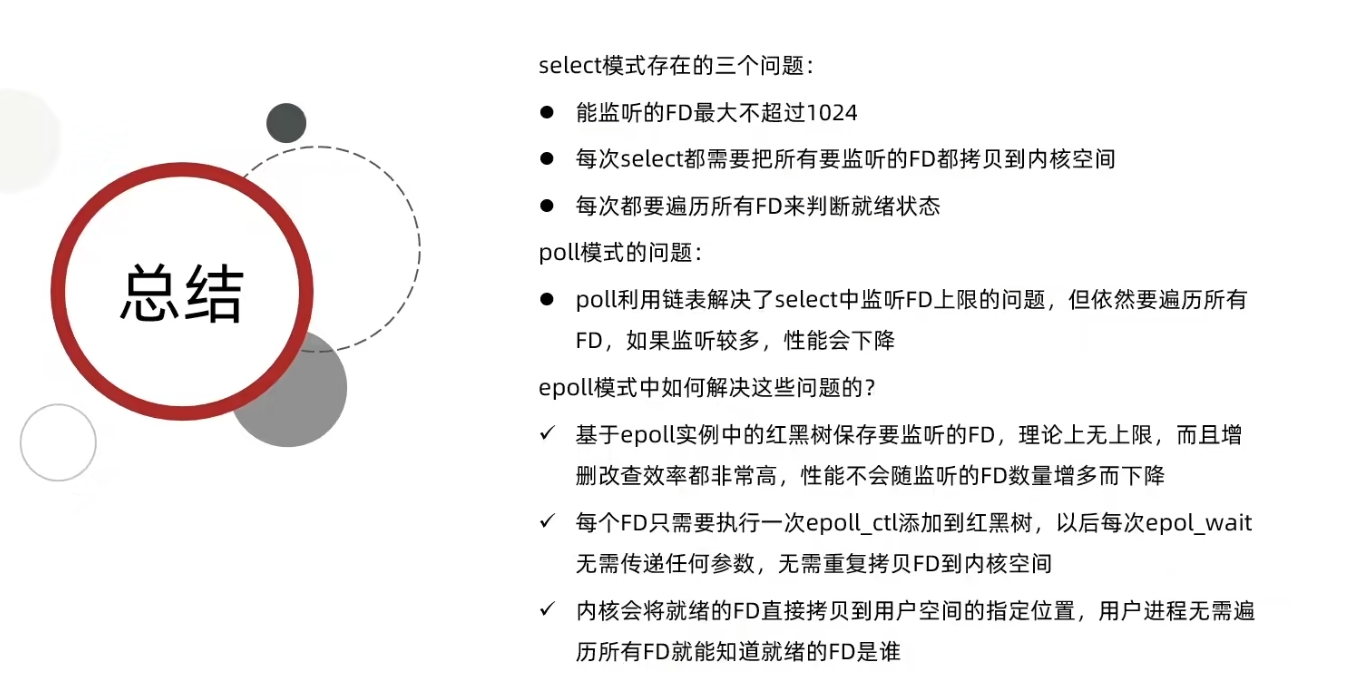 总结

select模式存在的三个问题：

● 能监听的FD最大不超过1024
● 每次select都需要把所有要监听的FD都拷贝到内核空间
● 每次都要遍历所有FD来判断就绪状态

poll模式的问题：

● poll利用链表解决了select中监听FD上限的问题，但依然要遍历所有FD，如果监听较多，性能会下降

epoll模式中如何解决这些问题的？

✓ 基于epoll实例中的红黑树保存要监听的FD，理论上无上限，而且增删改查效率都非常高，性能不会随监听的FD数量增多而下降
✓ 每个FD只需要执行一次epoll_ctl添加到红黑树，以后每次epol_wait无需传递任何参数，无需重复拷贝FD到内核空间
✓ 内核会将就绪的FD直接拷贝到用户空间的指定位置，用户进程无需遍历所有FD就能知道就绪的FD是谁